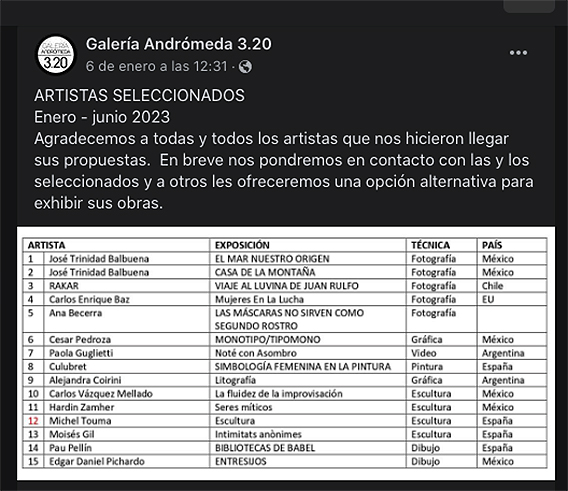 GALERÍA ANDRÓMEDA 3.20

Galería Andrómeda 3.20
6 de enero a las 12:31 ·

ARTISTAS SELECCIONADOS
Enero - junio 2023
Agradecemos a todas y todos los artistas que nos hicieron llegar sus propuestas. En breve nos pondremos en contacto con las y los seleccionados y a otros les ofreceremos una opción alternativa para exhibir sus obras.

| ARTISTA | | EXPOSICIÓN | TÉCNICA | PAÍS |
|---|---|---|---|---|
| 1 | José Trinidad Balbuena | EL MAR NUESTRO ORIGEN | Fotografía | México |
| 2 | José Trinidad Balbuena | CASA DE LA MONTAÑA | Fotografía | México |
| 3 | RAKAR | VIAJE AL LUVINA DE JUAN RULFO | Fotografía | Chile |
| 4 | Carlos Enrique Baz | Mujeres En La Lucha | Fotografía | EU |
| 5 | Ana Becerra | LAS MÁSCARAS NO SIRVEN COMO SEGUNDO ROSTRO | Fotografía | |
| 6 | Cesar Pedroza | MONOTIPO/TIPOMONO | Gráfica | México |
| 7 | Paola Guglietti | Noté con Asombro | Video | Argentina |
| 8 | Culubret | SIMBOLOGÍA FEMENINA EN LA PINTURA | Pintura | España |
| 9 | Alejandra Coirini | Litografía | Gráfica | Argentina |
| 10 | Carlos Vázquez Mellado | La fluidez de la improvisación | Escultura | México |
| 11 | Hardin Zamher | Seres míticos | Escultura | México |
| 12 | Michel Touma | Escultura | Escultura | España |
| 13 | Moisés Gil | Intimitats anònimes | Escultura | España |
| 14 | Pau Pellín | BIBLIOTECAS DE BABEL | Dibujo | España |
| 15 | Edgar Daniel Pichardo | ENTRESIJOS | Dibujo | México |